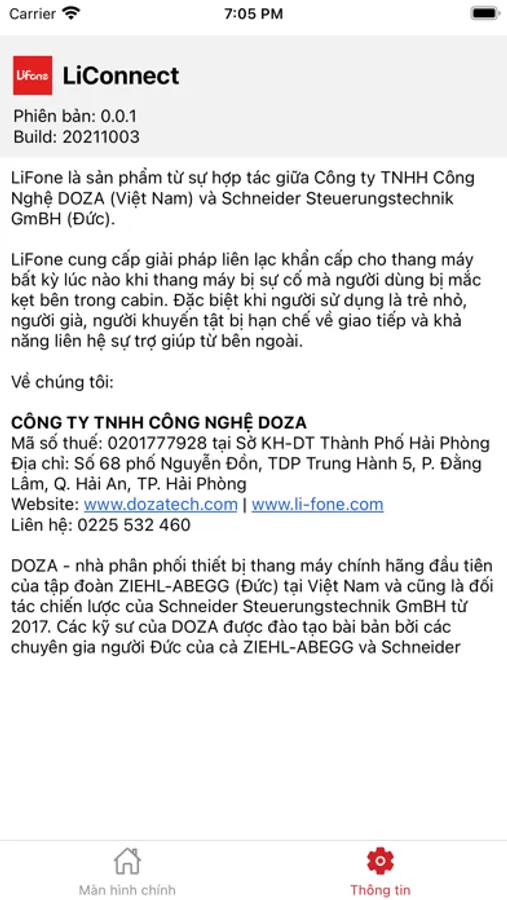 Carrier 7:05 PM

LiFone LiConnect

Phiên bản: 0.0.1
Build: 20211003

LiFone là sản phẩm từ sự hợp tác giữa Công ty TNHH Công Nghệ DOZA (Việt Nam) và Schneider Steuerungstechnik GmBH (Đức).

LiFone cung cấp giải pháp liên lạc khẩn cấp cho thang máy bất kỳ lúc nào khi thang máy bị sự cố mà người dùng bị mắc kẹt bên trong cabin. Đặc biệt khi người sử dụng là trẻ nhỏ, người già, người khuyết tật bị hạn chế về giao tiếp và khả năng liên hệ sự trợ giúp từ bên ngoài.

Về chúng tôi:

CÔNG TY TNHH CÔNG NGHỆ DOZA
Mã số thuế: 0201777928 tại Sở KH-DT Thành Phố Hải Phòng
Địa chỉ: Số 68 phố Nguyễn Đồn, TDP Trung Hành 5, P. Đằng Lâm, Q. Hải An, TP. Hải Phòng
Website: www.dozatech.com | www.li-fone.com
Liên hệ: 0225 532 460

DOZA - nhà phân phối thiết bị thang máy chính hãng đầu tiên của tập đoàn ZIEHL-ABEGG (Đức) tại Việt Nam và cũng là đối tác chiến lược của Schneider Steuerungstechnik GmBH từ 2017. Các kỹ sư của DOZA được đào tạo bài bản bởi các chuyên gia người Đức của cả ZIEHL-ABEGG và Schneider

Màn hình chính
Thông tin